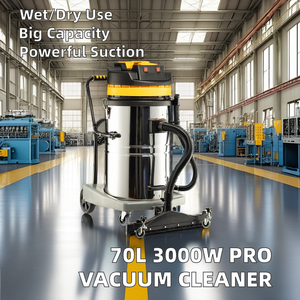 Wet/Dry Use
Big Capacity
Powerful Suction

70L 3000W PRO
VACUUM CLEANER